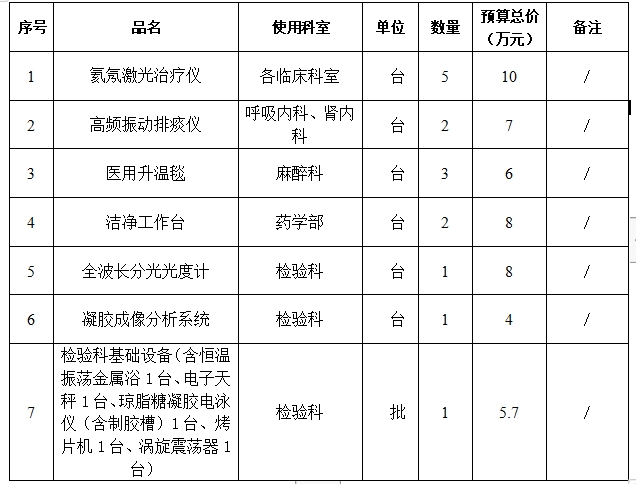 | 序号 | 品名 | 使用科室 | 单位 | 数量 | 预算总价（万元） | 备注 |
|---|---|---|---|---|---|---|
| 1 | 氦氖激光治疗仪 | 各临床科室 | 台 | 5 | 10 | / |
| 2 | 高频振动排痰仪 | 呼吸内科、肾内科 | 台 | 2 | 7 | / |
| 3 | 医用升温毯 | 麻醉科 | 台 | 3 | 6 | / |
| 4 | 洁净工作台 | 药学部 | 台 | 2 | 8 | / |
| 5 | 全波长分光光度计 | 检验科 | 台 | 1 | 8 | / |
| 6 | 凝胶成像分析系统 | 检验科 | 台 | 1 | 4 | / |
| 7 | 检验科基础设备（含恒温振荡金属浴 1 台、电子天秤 1 台、琼脂糖凝胶电泳仪（含制胶槽）1 台、烤片机 1 台、涡旋震荡器 1 台） | 检验科 | 批 | 1 | 5.7 | / |